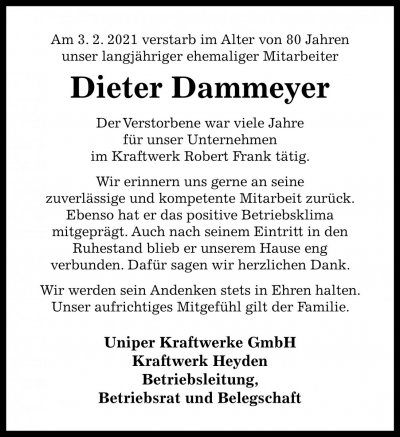 Am 3. 2. 2021 verstarb im Alter von 80 Jahren unser langjähriger ehemaliger Mitarbeiter

Dieter Dammeyer

Der Verstorbene war viele Jahre für unser Unternehmen im Kraftwerk Robert Frank tätig.

Wir erinnern uns gerne an seine zuverlässige und kompetente Mitarbeit zurück. Ebenso hat er das positive Betriebsklima mitgeprägt. Auch nach seinem Eintritt in den Ruhestand blieb er unserem Hause eng verbunden. Dafür sagen wir herzlichen Dank.

Wir werden sein Andenken stets in Ehren halten. Unser aufrichtiges Mitgefühl gilt der Familie.

Uniper Kraftwerke GmbH
Kraftwerk Heyden
Betriebsleitung,
Betriebsrat und Belegschaft